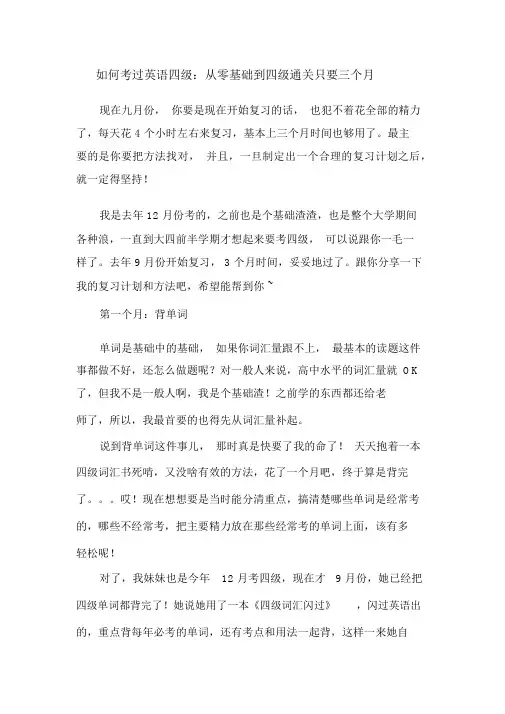 如何考过英语四级：从零基础到四级通关只要三个月

现在九月份，你要是现在开始复习的话，也犯不着花全部的精力了，每天花 4 个小时左右来复习，基本上三个月时间也够用了。最主要的是你要把方法找对，并且，一旦制定出一个合理的复习计划之后，就一定得坚持！

我是去年 12 月份考的，之前也是个基础渣渣，也是整个大学期间各种浪，一直到大四前半学期才想起来要考四级，可以说跟你一毛一样了。去年 9 月份开始复习，3 个月时间，妥妥地过了。跟你分享一下我的复习计划和方法吧，希望能帮到你~

第一个月：背单词

单词是基础中的基础，如果你词汇量跟不上，最基本的读题这件事都做不好，还怎么做题呢？对一般人来说，高中水平的词汇量就 OK 了，但我不是一般人啊，我是个基础渣！之前学的东西都还给老师了，所以，我最首要的也得先从词汇量补起。

说到背单词这件事儿，那时真是快要了我的命了！天天抱着一本四级词汇书死啃，又没啥有效的方法，花了一个月吧，终于算是背完了。。。哎！现在想想要是当时能分清重点，搞清楚哪些单词是经常考的，哪些不经常考，把主要精力放在那些经常考的单词上面，该有多轻松呢！

对了，我妹妹也是今年 12 月考四级，现在才 9 月份，她已经把四级单词都背完了！她说她用了一本《四级词汇闪过》，闪过英语出的，重点背每年必考的单词，还有考点和用法一起背，这样一来她自